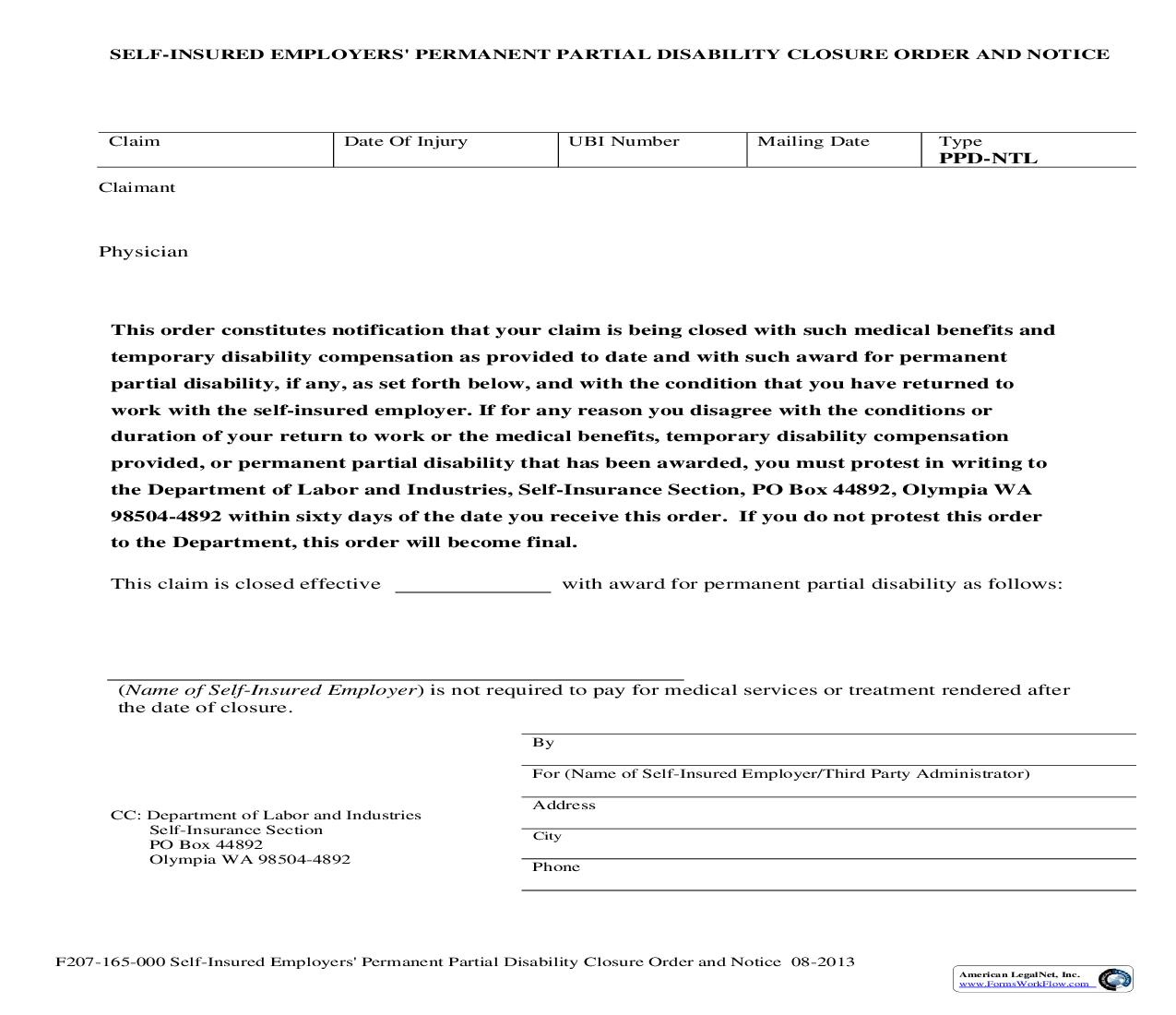 SELF-INSURED EMPLOYERS' PERMANENT PARTIAL DISABILITY CLOSURE ORDER AND NOTICE

| Claim | Date Of Injury | UBI Number | Mailing Date | Type PPD-NTL |
|---|---|---|---|---|

Claimant

Physician

This order constitutes notification that your claim is being closed with such medical benefits and temporary disability compensation as provided to date and with such award for permanent partial disability, if any, as set forth below, and with the condition that you have returned to work with the self-insured employer. If for any reason you disagree with the conditions or duration of your return to work or the medical benefits, temporary disability compensation provided, or permanent partial disability that has been awarded, you must protest in writing to the Department of Labor and Industries, Self-Insurance Section, PO Box 44892, Olympia WA 98504-4892 within sixty days of the date you receive this order. If you do not protest this order to the Department, this order will become final.

This claim is closed effective ______________ with award for permanent partial disability as follows:

(Name of Self-Insured Employer) is not required to pay for medical services or treatment rendered after the date of closure.

By

For (Name of Self-Insured Employer/Third Party Administrator)

Address

City

Phone

CC: Department of Labor and Industries
Self-Insurance Section
PO Box 44892
Olympia WA 98504-4892

F207-165-000 Self-Insured Employers' Permanent Partial Disability Closure Order and Notice 08-2013

American LegalNet, Inc.
www.FormsWorkFlow.com